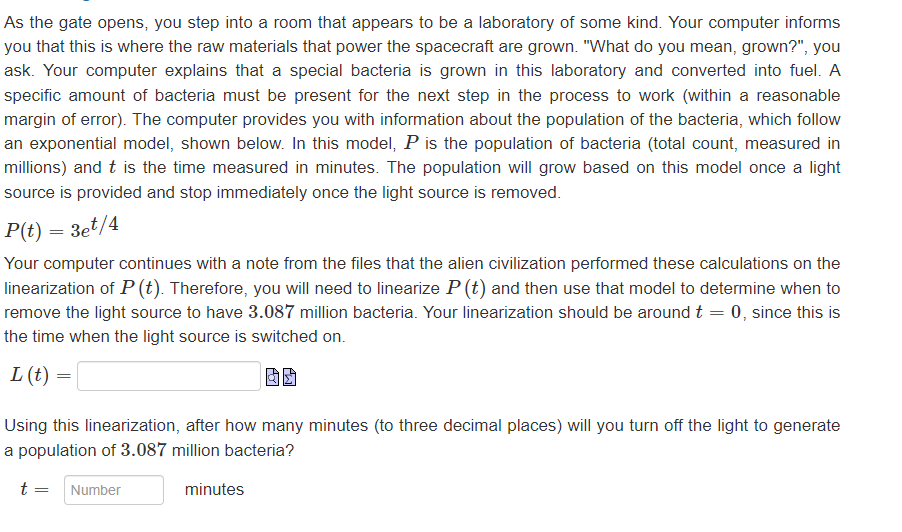 As the gate opens, you step into a room that appears to be a laboratory of some kind. Your computer informs you that this is where the raw materials that power the spacecraft are grown. "What do you mean, grown?", you ask. Your computer explains that a special bacteria is grown in this laboratory and converted into fuel. A specific amount of bacteria must be present for the next step in the process to work (within a reasonable margin of error). The computer provides you with information about the population of the bacteria, which follow an exponential model, shown below. In this model, $P$ is the population of bacteria (total count, measured in millions) and $t$ is the time measured in minutes. The population will grow based on this model once a light source is provided and stop immediately once the light source is removed.

$P(t) = 3e^{t/4}$

Your computer continues with a note from the files that the alien civilization performed these calculations on the linearization of $P(t)$. Therefore, you will need to linearize $P(t)$ and then use that model to determine when to remove the light source to have $3.087$ million bacteria. Your linearization should be around $t = 0$, since this is the time when the light source is switched on.

$L(t) =$

Using this linearization, after how many minutes (to three decimal places) will you turn off the light to generate a population of $3.087$ million bacteria?

$t =$ Number minutes